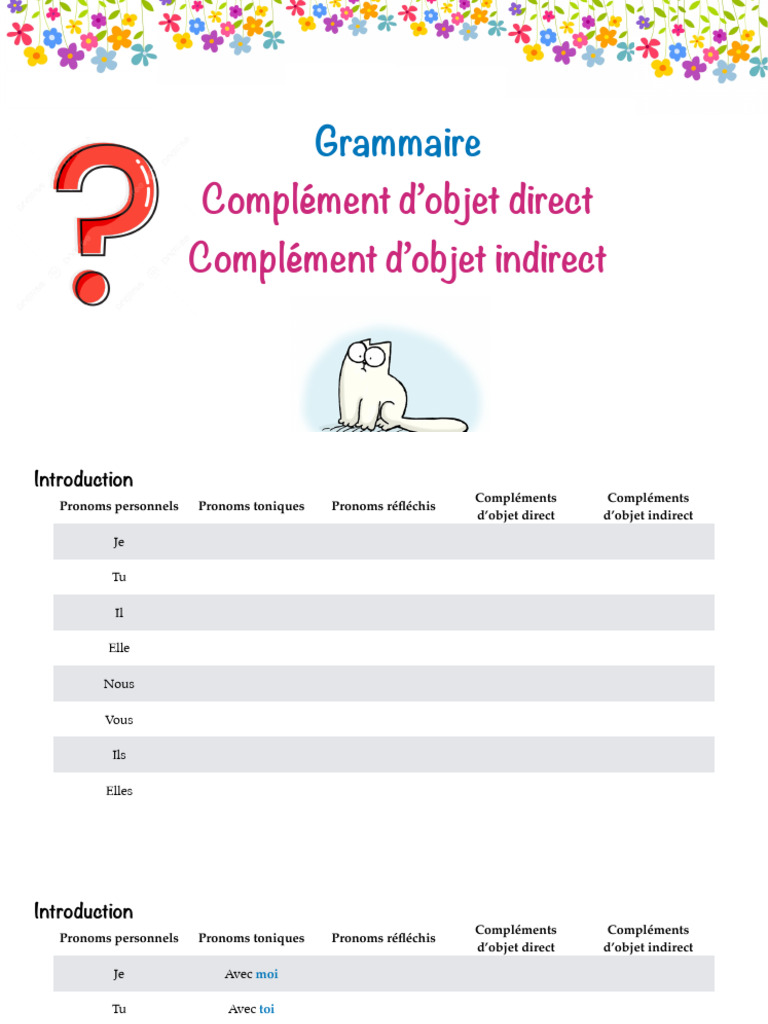 Grammaire

Complément d'objet direct

Complément d'objet indirect

Introduction

| Pronoms personnels | Pronoms toniques | Pronoms réfléchis | Compléments d'objet direct | Compléments d'objet indirect |
|---|---|---|---|---|
| Je | | | | |
| Tu | | | | |
| Il | | | | |
| Elle | | | | |
| Nous | | | | |
| Vous | | | | |
| Ils | | | | |
| Elles | | | | |

Introduction

| Pronoms personnels | Pronoms toniques | Pronoms réfléchis | Compléments d'objet direct | Compléments d'objet indirect |
|---|---|---|---|---|
| Je | Avec moi | | | |
| Tu | Avec toi | | | |